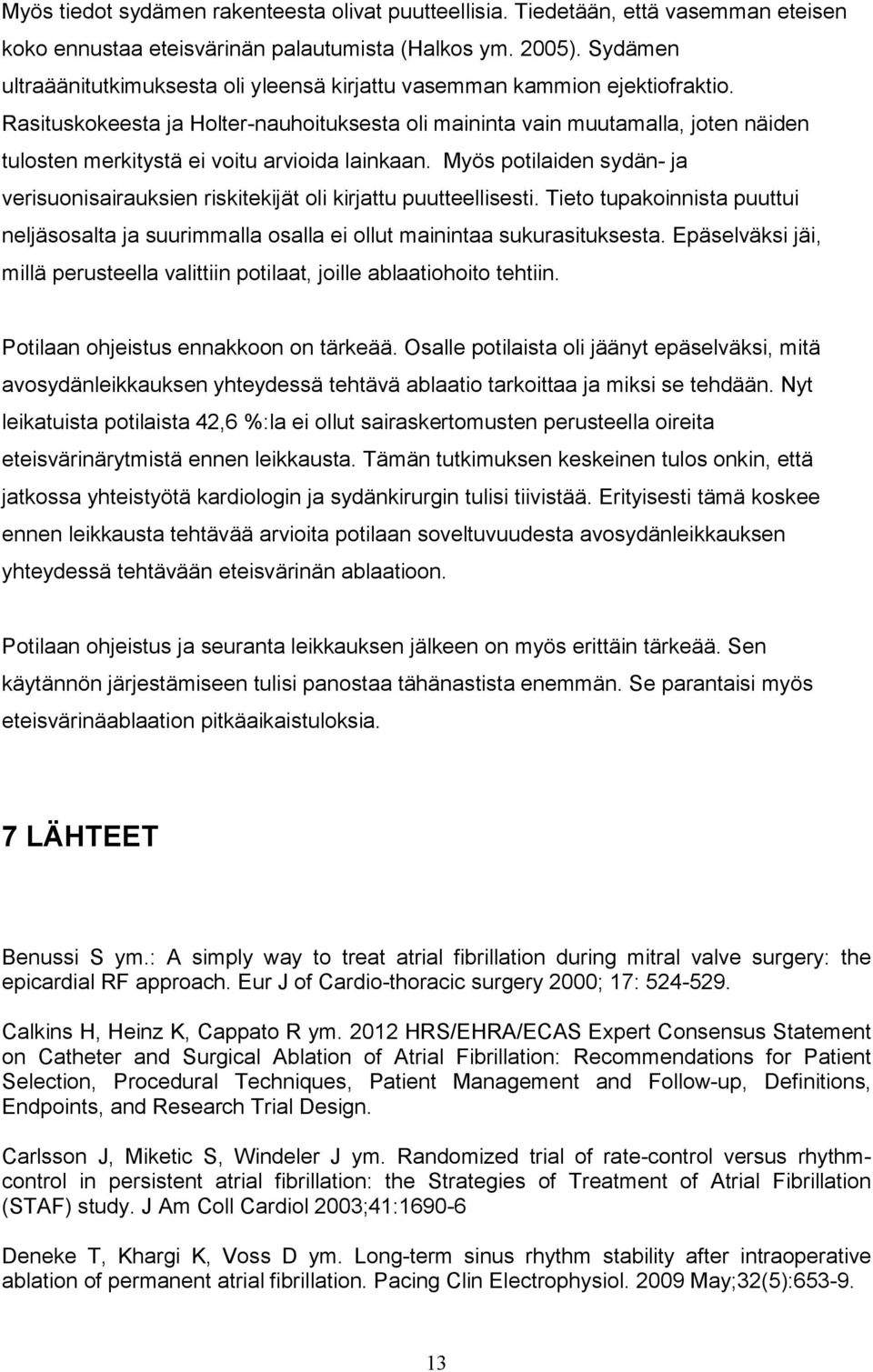 Myös tiedot sydämen rakenteesta olivat puutteellisia. Tiedetään, että vasemman eteisen koko ennustaa eteisvärinän palautumista (Halkos ym. 2005). Sydämen ultraäänitutkimuksesta oli yleensä kirjattu vasemman kammion ejektiofraktio. Rasituskokeesta ja Holter-nauhoituksesta oli maininta vain muutamalla, joten näiden tulosten merkitystä ei voitu arvioida lainkaan. Myös potilaiden sydän- ja verisuonisairauksien riskitekijät oli kirjattu puutteellisesti. Tieto tupakoinnista puuttui neljäsosalta ja suurimmalla osalla ei ollut mainintaa sukurasituksesta. Epäselväksi jäi, millä perusteella valittiin potilaat, joille ablaatiohoito tehtiin.

Potilaan ohjeistus ennakkoon on tärkeää. Osalle potilaista oli jäänyt epäselväksi, mitä avosydänleikkauksen yhteydessä tehtävä ablaatio tarkoittaa ja miksi se tehdään. Nyt leikatuista potilaista 42,6 %:la ei ollut sairaskertomusten perusteella oireita eteisvärinärytmistä ennen leikkausta. Tämän tutkimuksen keskeinen tulos onkin, että jatkossa yhteistyötä kardiologin ja sydänkirurgin tulisi tiivistää. Erityisesti tämä koskee ennen leikkausta tehtävää arvioita potilaan soveltuvuudesta avosydänleikkauksen yhteydessä tehtävään eteisvärinän ablaatioon.

Potilaan ohjeistus ja seuranta leikkauksen jälkeen on myös erittäin tärkeää. Sen käytännön järjestämiseen tulisi panostaa tähänastista enemmän. Se parantaisi myös eteisvärinäablaation pitkäaikaistuloksia.

7 LÄHTEET

Benussi S ym.: A simply way to treat atrial fibrillation during mitral valve surgery: the epicardial RF approach. Eur J of Cardio-thoracic surgery 2000; 17: 524-529.

Calkins H, Heinz K, Cappato R ym. 2012 HRS/EHRA/ECAS Expert Consensus Statement on Catheter and Surgical Ablation of Atrial Fibrillation: Recommendations for Patient Selection, Procedural Techniques, Patient Management and Follow-up, Definitions, Endpoints, and Research Trial Design.

Carlsson J, Miketic S, Windeler J ym. Randomized trial of rate-control versus rhythm-control in persistent atrial fibrillation: the Strategies of Treatment of Atrial Fibrillation (STAF) study. J Am Coll Cardiol 2003;41:1690-6

Deneke T, Khargi K, Voss D ym. Long-term sinus rhythm stability after intraoperative ablation of permanent atrial fibrillation. Pacing Clin Electrophysiol. 2009 May;32(5):653-9.

13